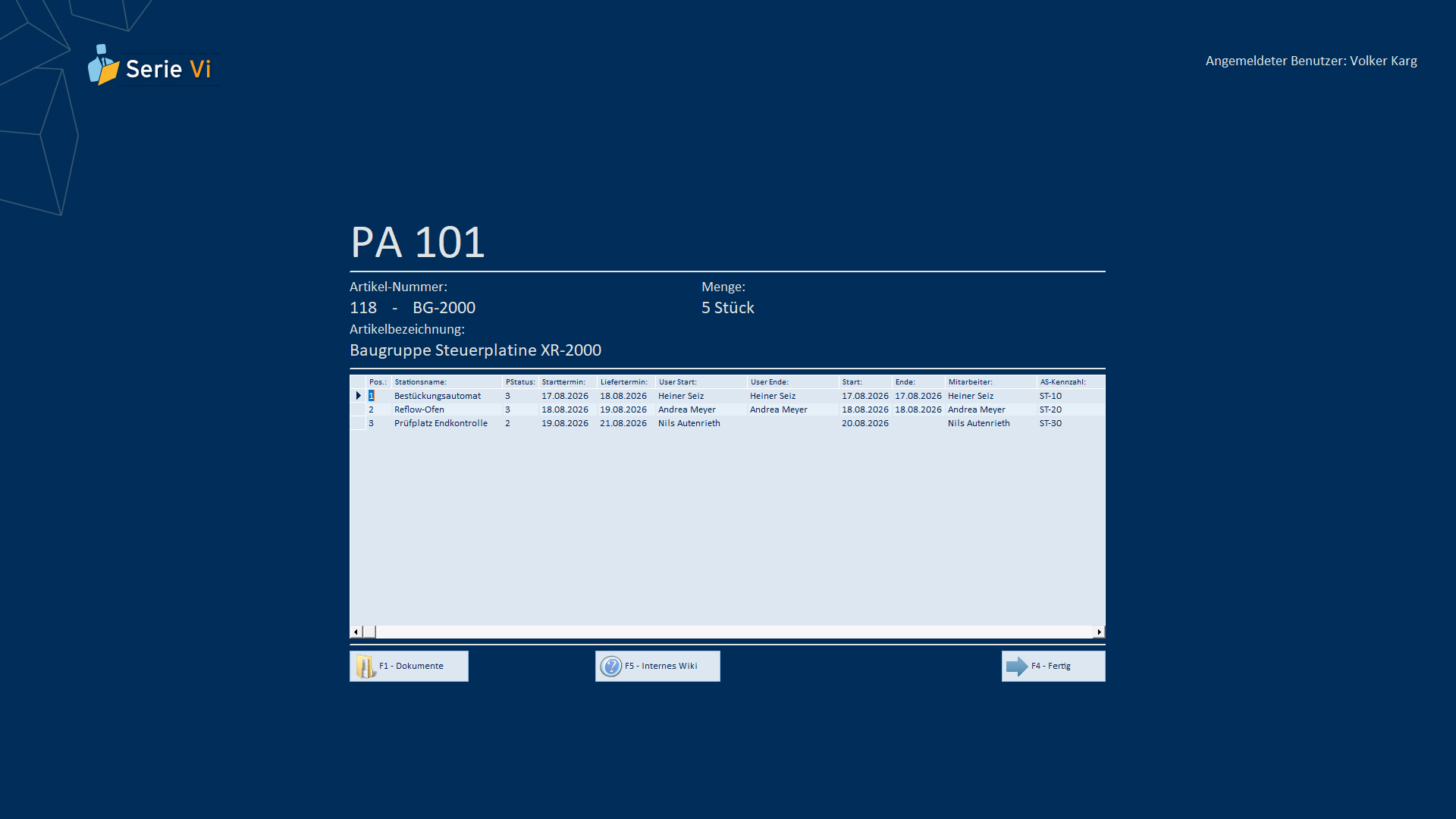 Serie Vi

Angemeldeter Benutzer: Volker Karg

PA 101

Artikel-Nummer:
118 - BG-2000

Menge:
5 Stück

Artikelbezeichnung:
Baugruppe Steuerplatine XR-2000

| Pos.: | Stationsname: | PStatus: | Starttermin: | Liefertermin: | User Start: | User Ende: | Start: | Ende: | Mitarbeiter: | AS-Kennzahl: |
|---|---|---|---|---|---|---|---|---|---|---|
| 1 | Bestückungsautomat | 3 | 17.08.2026 | 18.08.2026 | Heiner Seiz | Heiner Seiz | 17.08.2026 | 17.08.2026 | Heiner Seiz | ST-10 |
| 2 | Reflow-Ofen | 3 | 18.08.2026 | 19.08.2026 | Andrea Meyer | Andrea Meyer | 18.08.2026 | 18.08.2026 | Andrea Meyer | ST-20 |
| 3 | Prüfplatz Endkontrolle | 2 | 19.08.2026 | 21.08.2026 | Nils Autenrieth | | 20.08.2026 | | Nils Autenrieth | ST-30 |

F1 - Dokumente
F5 - Internes Wiki
F4 - Fertig